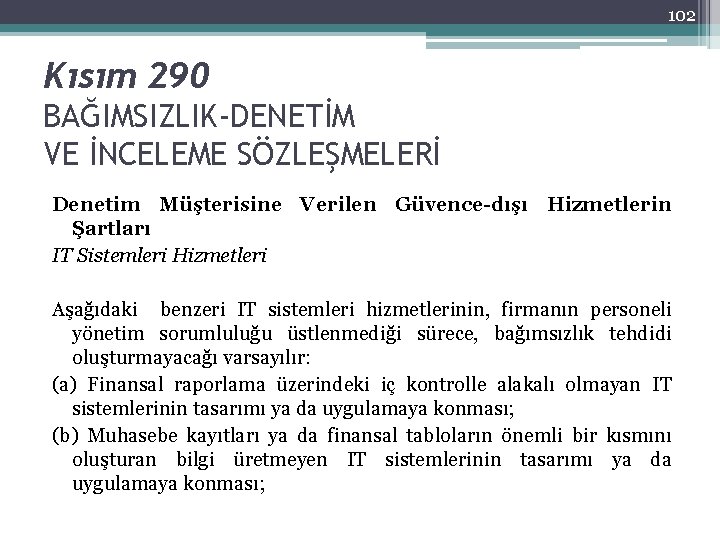 102

Kısım 290
BAĞIMSIZLIK-DENETİM VE İNCELEME SÖZLEŞMELERİ

Denetim Müşterisine Verilen Güvence-dışı Hizmetlerin Şartları

IT Sistemleri Hizmetleri

Aşağıdaki benzeri IT sistemleri hizmetlerinin, firmanın personeli yönetim sorumluluğu üstlenmediği sürece, bağımsızlık tehdidi oluşturmayacağı varsayılır:

(a) Finansal raporlama üzerindeki iç kontrolle alakalı olmayan IT sistemlerinin tasarımı ya da uygulamaya konması;

(b) Muhasebe kayıtları ya da finansal tabloların önemli bir kısmını oluşturan bilgi üretmeyen IT sistemlerinin tasarımı ya da uygulamaya konması;